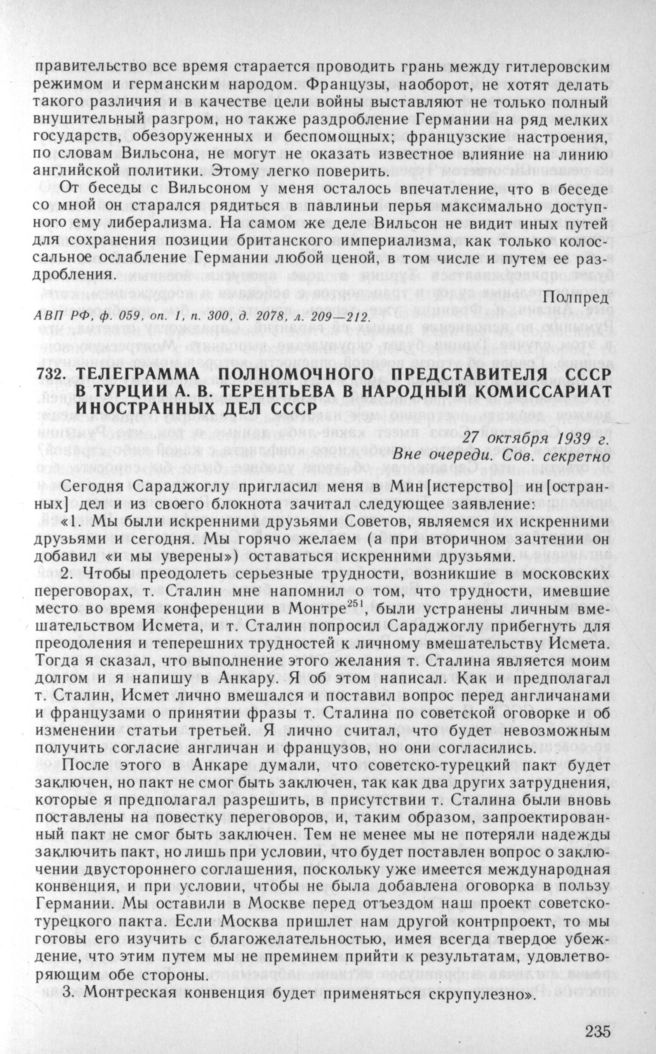 правительство все время старается проводить грань между гитлеровским режимом и германским народом. Французы, наоборот, не хотят делать такого различия и в качестве цели войны выставляют не только полный внушительный разгром, но также раздробление Германии на ряд мелких государств, обезоруженных и беспомощных; французские настроения, по словам Вильсона, не могут не оказать известное влияние на линию английской политики. Этому легко поверить.

От беседы с Вильсоном у меня осталось впечатление, что в беседе со мной он старался рядиться в павлиньи перья максимально доступного ему либерализма. На самом же деле Вильсон не видит иных путей для сохранения позиции британского империализма, как только колоссальное ослабление Германии любой ценой, в том числе и путем ее раздробления.

Полпред

АВП РФ, ф. 059, оп. 1, п. 300, д. 2078, л. 209—212.

732. ТЕЛЕГРАММА ПОЛНОМОЧНОГО ПРЕДСТАВИТЕЛЯ СССР В ТУРЦИИ А. В. ТЕРЕНТЬЕВА В НАРОДНЫЙ КОМИССАРИАТ ИНОСТРАННЫХ ДЕЛ СССР

27 октября 1939 г.
Вне очереди. Сов. секретно

Сегодня Сараджоглу пригласил меня в Мин[истерство] ин[остранных] дел и из своего блокнота зачитал следующее заявление:

«1. Мы были искренними друзьями Советов, являемся их искренними друзьями и сегодня. Мы горячо желаем (а при вторичном зачтении он добавил «и мы уверены») оставаться искренними друзьями.

2. Чтобы преодолеть серьезные трудности, возникшие в московских переговорах, т. Сталин мне напомнил о том, что трудности, имевшие место во время конференции в Монтре$^{251}$, были устранены личным вмешательством Исмета, и т. Сталин попросил Сараджоглу прибегнуть для преодоления и теперешних трудностей к личному вмешательству Исмета. Тогда я сказал, что выполнение этого желания т. Сталина является моим долгом и я напишу в Анкару. Я об этом написал. Как и предполагал т. Сталин, Исмет лично вмешался и поставил вопрос перед англичанами и французами о принятии фразы т. Сталина по советской оговорке и об изменении статьи третьей. Я лично считал, что будет невозможным получить согласие англичан и французов, но они согласились.

После этого в Анкаре думали, что советско-турецкий пакт будет заключен, но пакт не смог быть заключен, так как два других затруднения, которые я предполагал разрешить, в присутствии т. Сталина были вновь поставлены на повестку переговоров, и, таким образом, запроектированный пакт не смог быть заключен. Тем не менее мы не потеряли надежды заключить пакт, но лишь при условии, что будет поставлен вопрос о заключении двустороннего соглашения, поскольку уже имеется международная конвенция, и при условии, чтобы не была добавлена оговорка в пользу Германии. Мы оставили в Москве перед отъездом наш проект советско-турецкого пакта. Если Москва пришлет нам другой контрпроект, то мы готовы его изучить с благожелательностью, имея всегда твердое убеждение, что этим путем мы не преминем прийти к результатам, удовлетворяющим обе стороны.

3. Монтреская конвенция будет применяться скрупулезно».

235